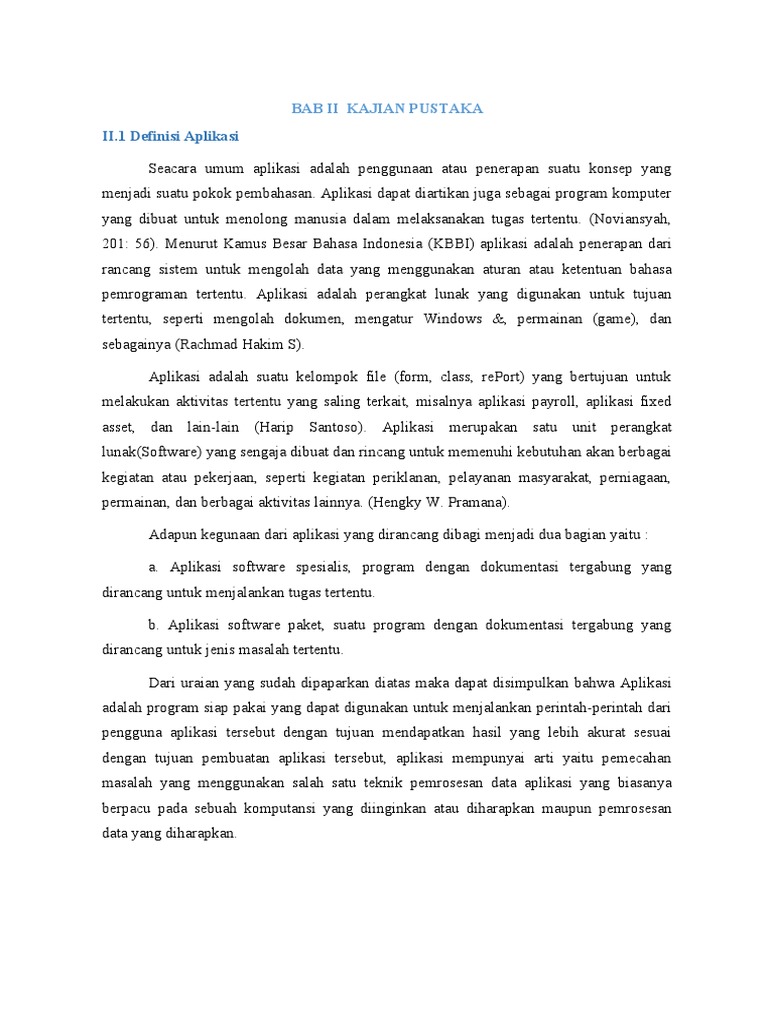 BAB II KAJIAN PUSTAKA

II.1 Definisi Aplikasi

Seacara umum aplikasi adalah penggunaan atau penerapan suatu konsep yang menjadi suatu pokok pembahasan. Aplikasi dapat diartikan juga sebagai program komputer yang dibuat untuk menolong manusia dalam melaksanakan tugas tertentu. (Noviansyah, 201: 56). Menurut Kamus Besar Bahasa Indonesia (KBBI) aplikasi adalah penerapan dari rancang sistem untuk mengolah data yang menggunakan aturan atau ketentuan bahasa pemrograman tertentu. Aplikasi adalah perangkat lunak yang digunakan untuk tujuan tertentu, seperti mengolah dokumen, mengatur Windows &, permainan (game), dan sebagainya (Rachmad Hakim S).

Aplikasi adalah suatu kelompok file (form, class, rePort) yang bertujuan untuk melakukan aktivitas tertentu yang saling terkait, misalnya aplikasi payroll, aplikasi fixed asset, dan lain-lain (Harip Santoso). Aplikasi merupakan satu unit perangkat lunak(Software) yang sengaja dibuat dan rincang untuk memenuhi kebutuhan akan berbagai kegiatan atau pekerjaan, seperti kegiatan periklanan, pelayanan masyarakat, perniagaan, permainan, dan berbagai aktivitas lainnya. (Hengky W. Pramana).

Adapun kegunaan dari aplikasi yang dirancang dibagi menjadi dua bagian yaitu :

a. Aplikasi software spesialis, program dengan dokumentasi tergabung yang dirancang untuk menjalankan tugas tertentu.

b. Aplikasi software paket, suatu program dengan dokumentasi tergabung yang dirancang untuk jenis masalah tertentu.

Dari uraian yang sudah dipaparkan diatas maka dapat disimpulkan bahwa Aplikasi adalah program siap pakai yang dapat digunakan untuk menjalankan perintah-perintah dari pengguna aplikasi tersebut dengan tujuan mendapatkan hasil yang lebih akurat sesuai dengan tujuan pembuatan aplikasi tersebut, aplikasi mempunyai arti yaitu pemecahan masalah yang menggunakan salah satu teknik pemrosesan data aplikasi yang biasanya berpacu pada sebuah komputansi yang diinginkan atau diharapkan maupun pemrosesan data yang diharapkan.